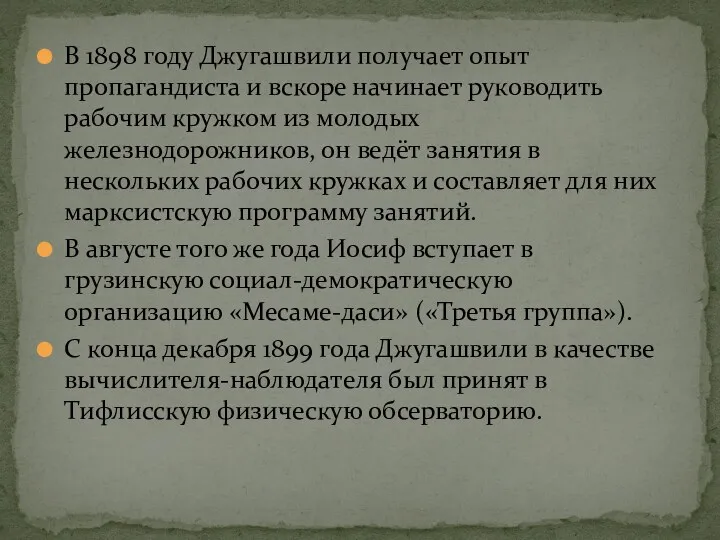 В 1898 году Джугашвили получает опыт пропагандиста и вскоре начинает руководить рабочим кружком из молодых железнодорожников, он ведёт занятия в нескольких рабочих кружках и составляет для них марксистскую программу занятий.

В августе того же года Иосиф вступает в грузинскую социал-демократическую организацию «Месаме-даси» («Третья группа»).

С конца декабря 1899 года Джугашвили в качестве вычислителя-наблюдателя был принят в Тифлисскую физическую обсерваторию.